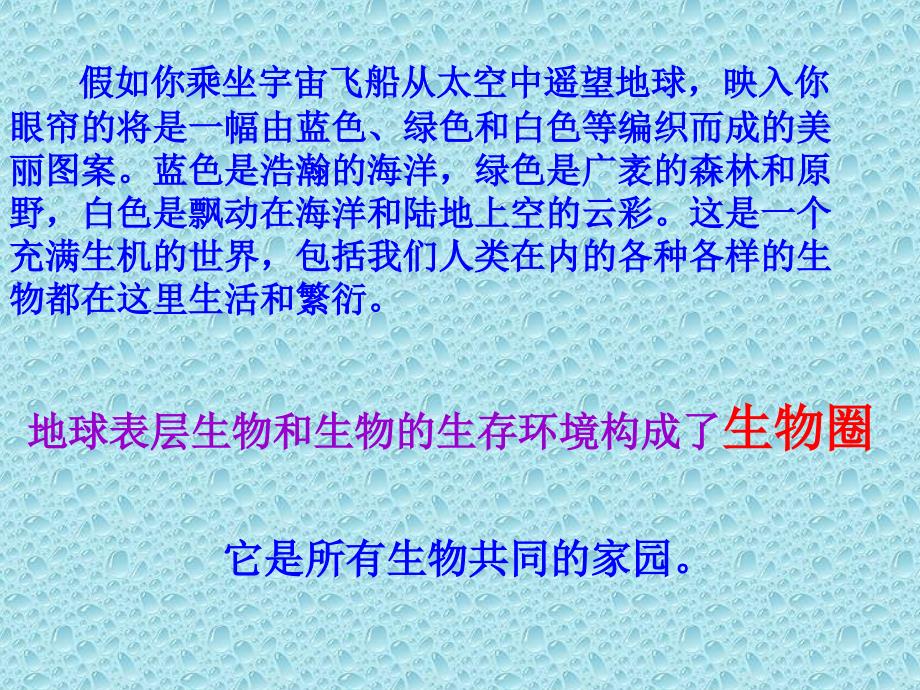 假如你乘坐宇宙飞船从太空中遥望地球，映入你眼帘的将是一幅由蓝色、绿色和白色等编织而成的美丽图案。蓝色是浩瀚的海洋，绿色是广袤的森林和原野，白色是飘动在海洋和陆地上空的云彩。这是一个充满生机的世界，包括我们人类在内的各种各样的生物都在这里生活和繁衍。

地球表层生物和生物的生存环境构成了生物圈

它是所有生物共同的家园。